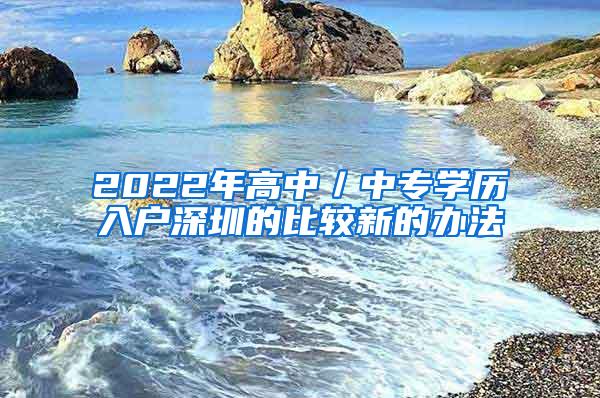 2022年高中／中专学历入户深圳的比较新的办法